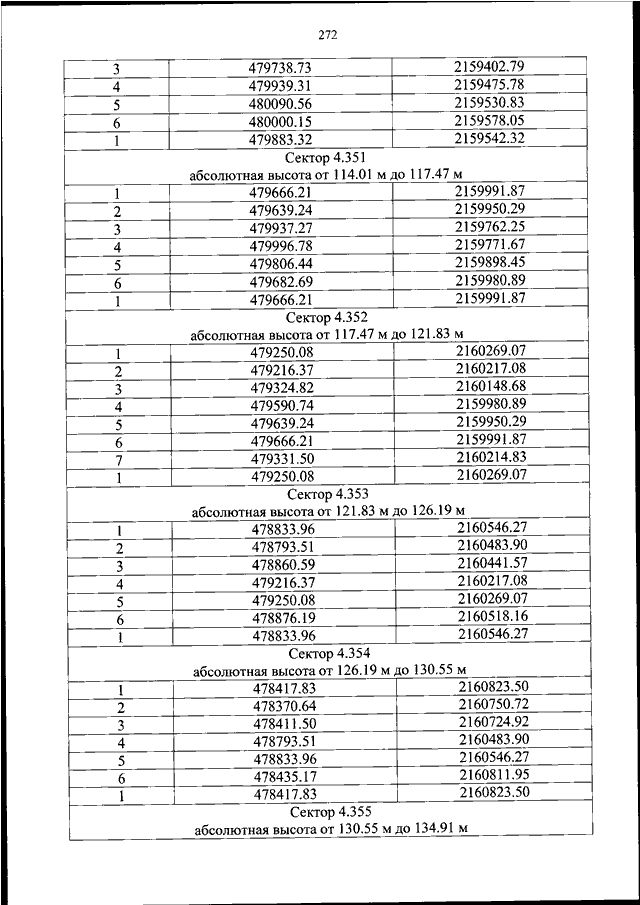 272

| 3 | 479738.73 | 2159402.79 |
|---|---|---|
| 4 | 479939.31 | 2159475.78 |
| 5 | 480090.56 | 2159530.83 |
| 6 | 480000.15 | 2159578.05 |
| 1 | 479883.32 | 2159542.32 |
| Сектор 4.351 абсолютная высота от 114.01 м до 117.47 м | | |
| 1 | 479666.21 | 2159991.87 |
| 2 | 479639.24 | 2159950.29 |
| 3 | 479937.27 | 2159762.25 |
| 4 | 479996.78 | 2159771.67 |
| 5 | 479806.44 | 2159898.45 |
| 6 | 479682.69 | 2159980.89 |
| 1 | 479666.21 | 2159991.87 |
| Сектор 4.352 абсолютная высота от 117.47 м до 121.83 м | | |
| 1 | 479250.08 | 2160269.07 |
| 2 | 479216.37 | 2160217.08 |
| 3 | 479324.82 | 2160148.68 |
| 4 | 479590.74 | 2159980.89 |
| 5 | 479639.24 | 2159950.29 |
| 6 | 479666.21 | 2159991.87 |
| 7 | 479331.50 | 2160214.83 |
| 1 | 479250.08 | 2160269.07 |
| Сектор 4.353 абсолютная высота от 121.83 м до 126.19 м | | |
| 1 | 478833.96 | 2160546.27 |
| 2 | 478793.51 | 2160483.90 |
| 3 | 478860.59 | 2160441.57 |
| 4 | 479216.37 | 2160217.08 |
| 5 | 479250.08 | 2160269.07 |
| 6 | 478876.19 | 2160518.16 |
| 1 | 478833.96 | 2160546.27 |
| Сектор 4.354 абсолютная высота от 126.19 м до 130.55 м | | |
| 1 | 478417.83 | 2160823.50 |
| 2 | 478370.64 | 2160750.72 |
| 3 | 478411.50 | 2160724.92 |
| 4 | 478793.51 | 2160483.90 |
| 5 | 478833.96 | 2160546.27 |
| 6 | 478435.17 | 2160811.95 |
| 1 | 478417.83 | 2160823.50 |
| Сектор 4.355 абсолютная высота от 130.55 м до 134.91 м | | |